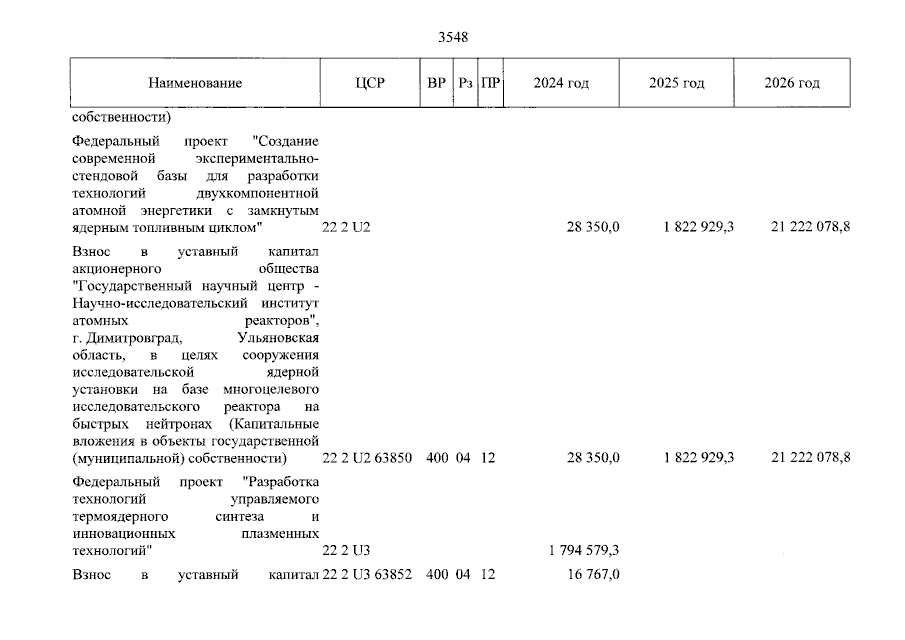 3548

| Наименование | ЦСР | ВР | Рз | ПР | 2024 год | 2025 год | 2026 год |
|---|---|---|---|---|---|---|---|
| собственности) | | | | | | | |
| Федеральный проект "Создание современной экспериментально-стендовой базы для разработки технологий двухкомпонентной атомной энергетики с замкнутым ядерным топливным циклом" | 22 2 U2 | | | | 28 350,0 | 1 822 929,3 | 21 222 078,8 |
| Взнос в уставный капитал акционерного общества "Государственный научный центр - Научно-исследовательский институт атомных реакторов", г. Димитровград, Ульяновская область, в целях сооружения исследовательской ядерной установки на базе многоцелевого исследовательского реактора на быстрых нейтронах (Капитальные вложения в объекты государственной (муниципальной) собственности) | 22 2 U2 63850 | 400 | 04 | 12 | 28 350,0 | 1 822 929,3 | 21 222 078,8 |
| Федеральный проект "Разработка технологий управляемого термоядерного синтеза и инновационных плазменных технологий" | 22 2 U3 | | | | 1 794 579,3 | | |
| Взнос в уставный капитал | 22 2 U3 63852 | 400 | 04 | 12 | 16 767,0 | | |